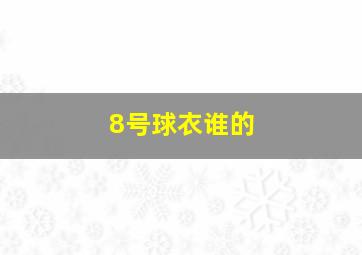 8号球衣谁的